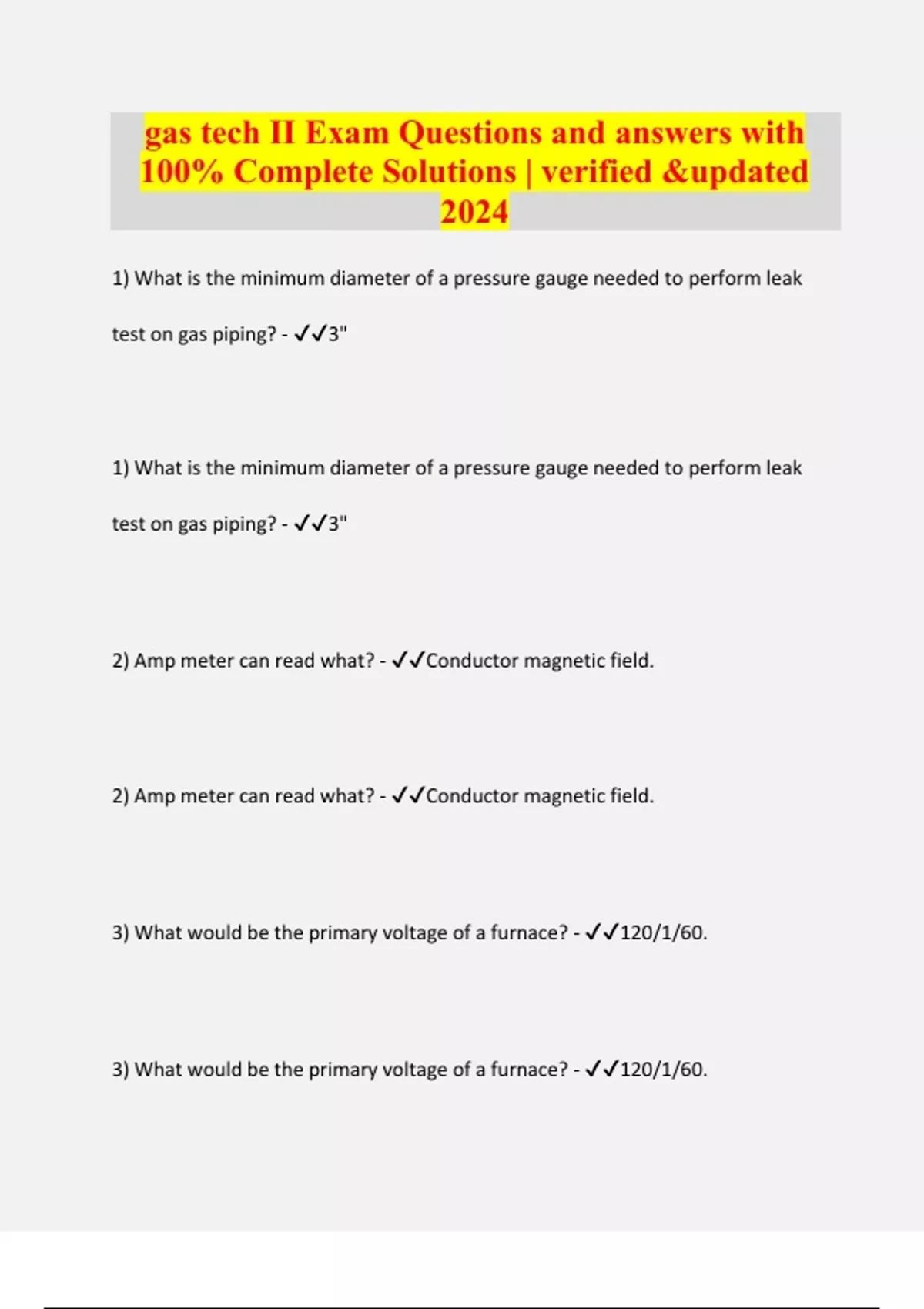 gas tech II Exam Questions and answers with 100% Complete Solutions | verified &updated 2024

1) What is the minimum diameter of a pressure gauge needed to perform leak test on gas piping? - ✓✓3"

1) What is the minimum diameter of a pressure gauge needed to perform leak test on gas piping? - ✓✓3"

2) Amp meter can read what? - ✓✓Conductor magnetic field.

2) Amp meter can read what? - ✓✓Conductor magnetic field.

3) What would be the primary voltage of a furnace? - ✓✓120/1/60.

3) What would be the primary voltage of a furnace? - ✓✓120/1/60.